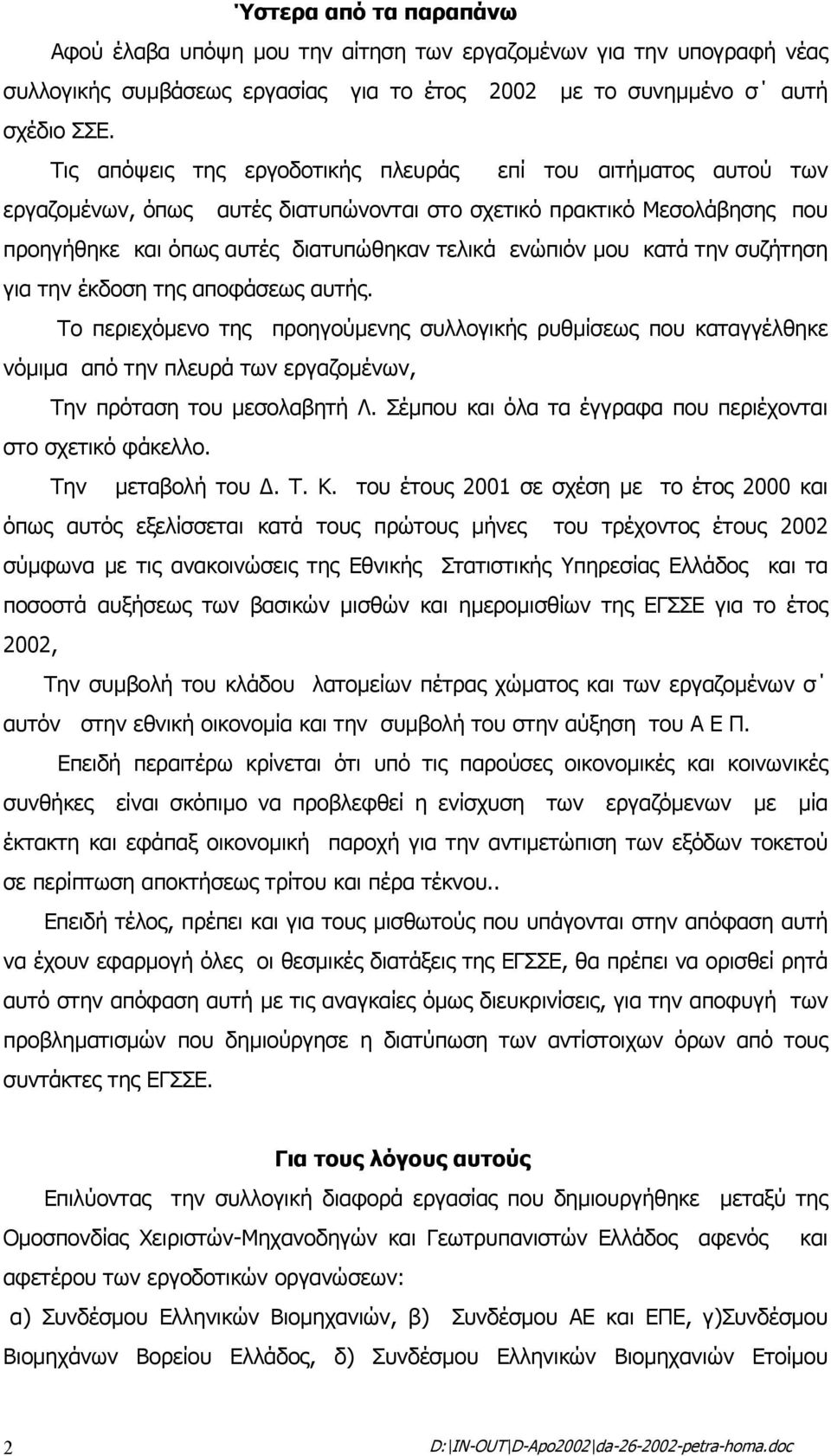 Ύστερα από τα παραπάνω

Αφού έλαβα υπόψη μου την αίτηση των εργαζομένων για την υπογραφή νέας συλλογικής συμβάσεως εργασίας για το έτος 2002 με το συνημμένο σ΄ αυτή σχέδιο ΣΣΕ.

Τις απόψεις της εργοδοτικής πλευράς επί του αιτήματος αυτού των εργαζομένων, όπως αυτές διατυπώνονται στο σχετικό πρακτικό Μεσολάβησης που προηγήθηκε και όπως αυτές διατυπώθηκαν τελικά ενώπιόν μου κατά την συζήτηση για την έκδοση της αποφάσεως αυτής.

Το περιεχόμενο της προηγούμενης συλλογικής ρυθμίσεως που καταγγέλθηκε νόμιμα από την πλευρά των εργαζομένων,

Την πρόταση του μεσολαβητή Λ. Σέμπου και όλα τα έγγραφα που περιέχονται στο σχετικό φάκελλο.

Την μεταβολή του Δ. Τ. Κ. του έτους 2001 σε σχέση με το έτος 2000 και όπως αυτός εξελίσσεται κατά τους πρώτους μήνες του τρέχοντος έτους 2002 σύμφωνα με τις ανακοινώσεις της Εθνικής Στατιστικής Υπηρεσίας Ελλάδος και τα ποσοστά αυξήσεως των βασικών μισθών και ημερομισθίων της ΕΓΣΣΕ για το έτος 2002,

Την συμβολή του κλάδου λατομείων πέτρας χώματος και των εργαζομένων σ΄ αυτόν στην εθνική οικονομία και την συμβολή του στην αύξηση του Α Ε Π.

Επειδή περαιτέρω κρίνεται ότι υπό τις παρούσες οικονομικές και κοινωνικές συνθήκες είναι σκόπιμο να προβλεφθεί η ενίσχυση των εργαζόμενων με μία έκτακτη και εφάπαξ οικονομική παροχή για την αντιμετώπιση των εξόδων τοκετού σε περίπτωση αποκτήσεως τρίτου και πέρα τέκνου..

Επειδή τέλος, πρέπει και για τους μισθωτούς που υπάγονται στην απόφαση αυτή να έχουν εφαρμογή όλες οι θεσμικές διατάξεις της ΕΓΣΣΕ, θα πρέπει να ορισθεί ρητά αυτό στην απόφαση αυτή με τις αναγκαίες όμως διευκρινίσεις, για την αποφυγή των προβληματισμών που δημιούργησε η διατύπωση των αντίστοιχων όρων από τους συντάκτες της ΕΓΣΣΕ.

Για τους λόγους αυτούς

Επιλύοντας την συλλογική διαφορά εργασίας που δημιουργήθηκε μεταξύ της Ομοσπονδίας Χειριστών-Μηχανοδηγών και Γεωτρυπανιστών Ελλάδος αφενός και αφετέρου των εργοδοτικών οργανώσεων:

α) Συνδέσμου Ελληνικών Βιομηχανιών, β) Συνδέσμου ΑΕ και ΕΠΕ, γ)Συνδέσμου Βιομηχάνων Βορείου Ελλάδος, δ) Συνδέσμου Ελληνικών Βιομηχανιών Ετοίμου

2 D:\IN-OUT\D-Apo2002\da-26-2002-petra-homa.doc